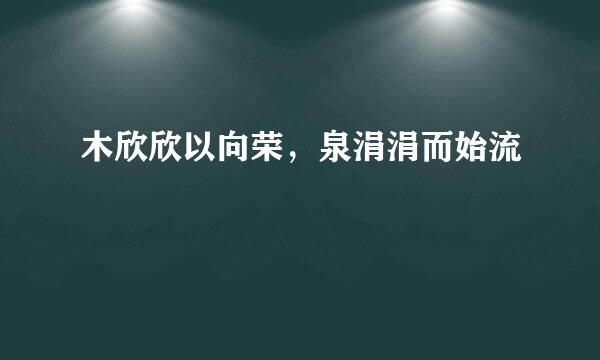 木欣欣以向荣，泉涓涓而始流